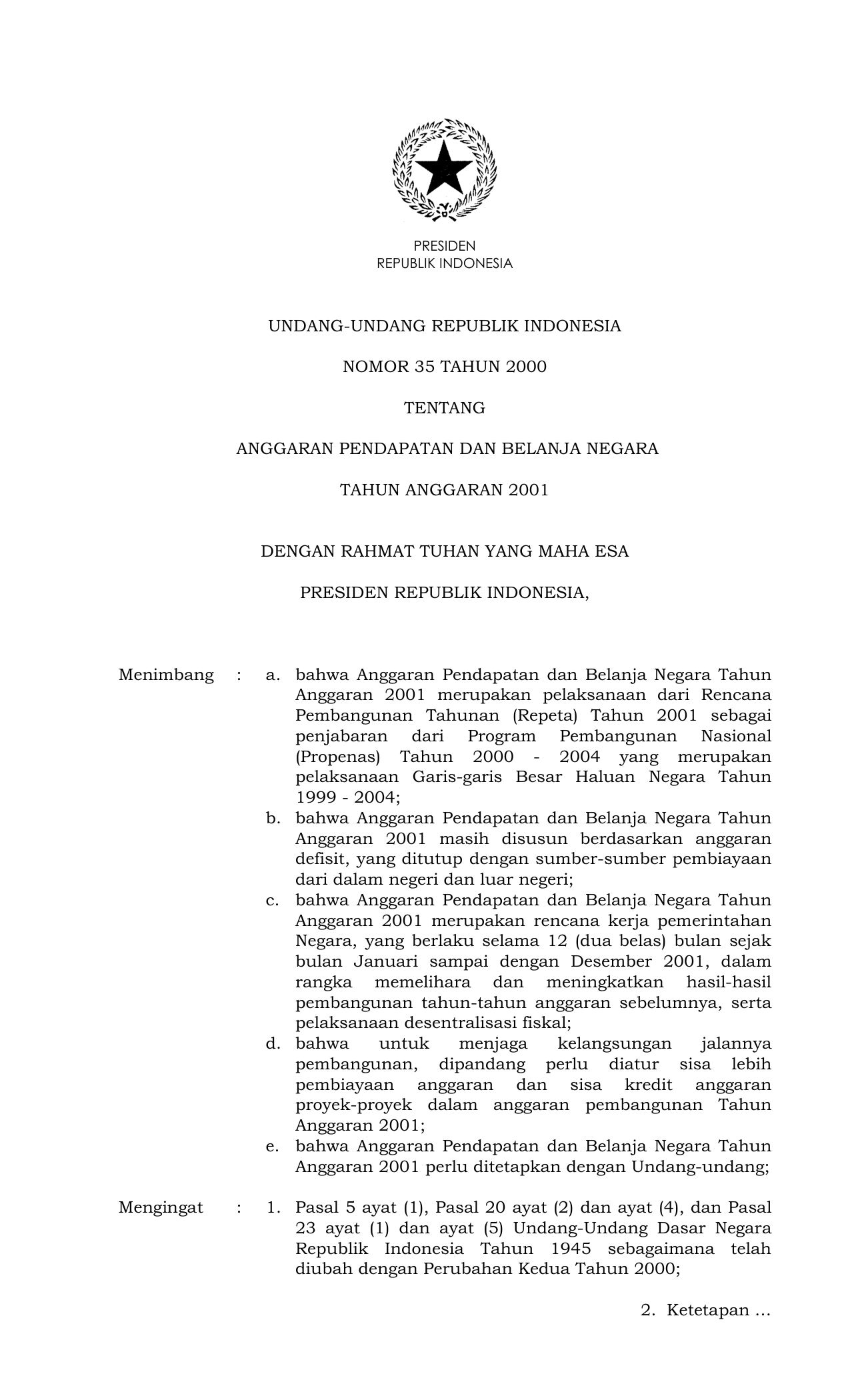 PRESIDEN
REPUBLIK INDONESIA

UNDANG-UNDANG REPUBLIK INDONESIA

NOMOR 35 TAHUN 2000

TENTANG

ANGGARAN PENDAPATAN DAN BELANJA NEGARA

TAHUN ANGGARAN 2001

DENGAN RAHMAT TUHAN YANG MAHA ESA

PRESIDEN REPUBLIK INDONESIA,

Menimbang : a. bahwa Anggaran Pendapatan dan Belanja Negara Tahun Anggaran 2001 merupakan pelaksanaan dari Rencana Pembangunan Tahunan (Repeta) Tahun 2001 sebagai penjabaran dari Program Pembangunan Nasional (Propenas) Tahun 2000 - 2004 yang merupakan pelaksanaan Garis-garis Besar Haluan Negara Tahun 1999 - 2004;
b. bahwa Anggaran Pendapatan dan Belanja Negara Tahun Anggaran 2001 masih disusun berdasarkan anggaran defisit, yang ditutup dengan sumber-sumber pembiayaan dari dalam negeri dan luar negeri;
c. bahwa Anggaran Pendapatan dan Belanja Negara Tahun Anggaran 2001 merupakan rencana kerja pemerintahan Negara, yang berlaku selama 12 (dua belas) bulan sejak bulan Januari sampai dengan Desember 2001, dalam rangka memelihara dan meningkatkan hasil-hasil pembangunan tahun-tahun anggaran sebelumnya, serta pelaksanaan desentralisasi fiskal;
d. bahwa untuk menjaga kelangsungan jalannya pembangunan, dipandang perlu diatur sisa lebih pembiayaan anggaran dan sisa kredit anggaran proyek-proyek dalam anggaran pembangunan Tahun Anggaran 2001;
e. bahwa Anggaran Pendapatan dan Belanja Negara Tahun Anggaran 2001 perlu ditetapkan dengan Undang-undang;

Mengingat : 1. Pasal 5 ayat (1), Pasal 20 ayat (2) dan ayat (4), dan Pasal 23 ayat (1) dan ayat (5) Undang-Undang Dasar Negara Republik Indonesia Tahun 1945 sebagaimana telah diubah dengan Perubahan Kedua Tahun 2000;

2. Ketetapan ...